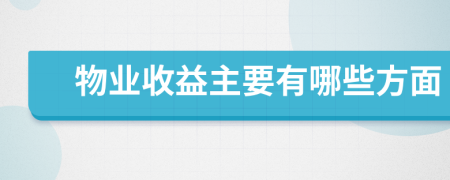 物业收益主要有哪些方面